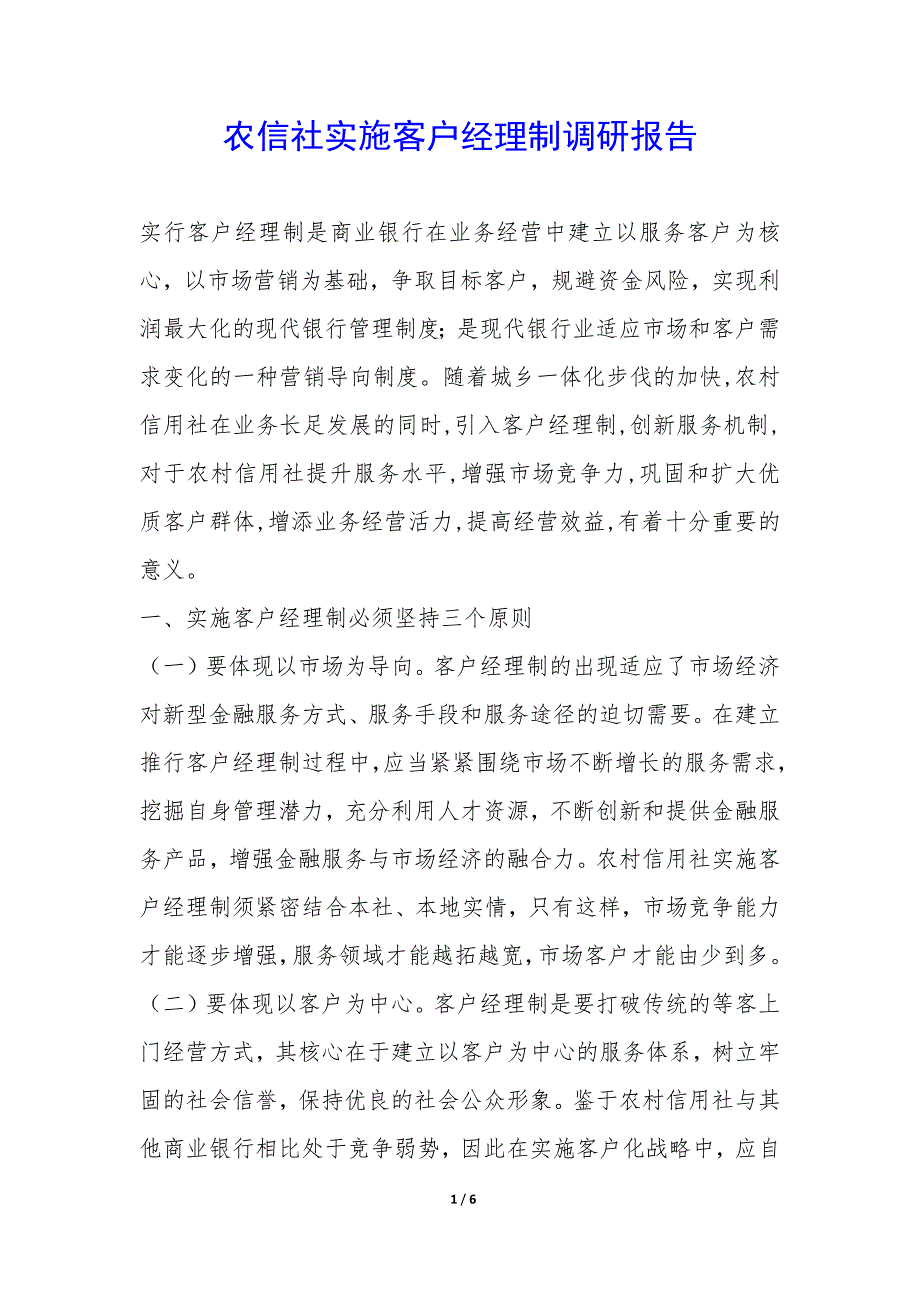 农信社实施客户经理制调研报告

实行客户经理制是商业银行在业务经营中建立以服务客户为核心，以市场营销为基础，争取目标客户，规避资金风险，实现利润最大化的现代银行管理制度；是现代银行业适应市场和客户需求变化的一种营销导向制度。随着城乡一体化步伐的加快，农村信用社在业务长足发展的同时，引入客户经理制，创新服务机制，对于农村信用社提升服务水平，增强市场竞争力，巩固和扩大优质客户群体，增添业务经营活力，提高经营效益，有着十分重要的意义。

一、实施客户经理制必须坚持三个原则

（一）要体现以市场为导向。客户经理制的出现适应了市场经济对新型金融服务方式、服务手段和服务途径的迫切需要。在建立推行客户经理制过程中，应当紧紧围绕市场不断增长的服务需求，挖掘自身管理潜力，充分利用人才资源，不断创新和提供金融服务产品，增强金融服务与市场经济的融合力。农村信用社实施客户经理制须紧密结合本社、本地实情，只有这样，市场竞争能力才能逐步增强，服务领域才能越拓越宽，市场客户才能由少到多。

（二）要体现以客户为中心。客户经理制是要打破传统的等客上门经营方式，其核心在于建立以客户为中心的服务体系，树立牢固的社会信誉，保持优良的社会公众形象。鉴于农村信用社与其他商业银行相比处于竞争弱势，因此在实施客户化战略中，应自

1 / 6